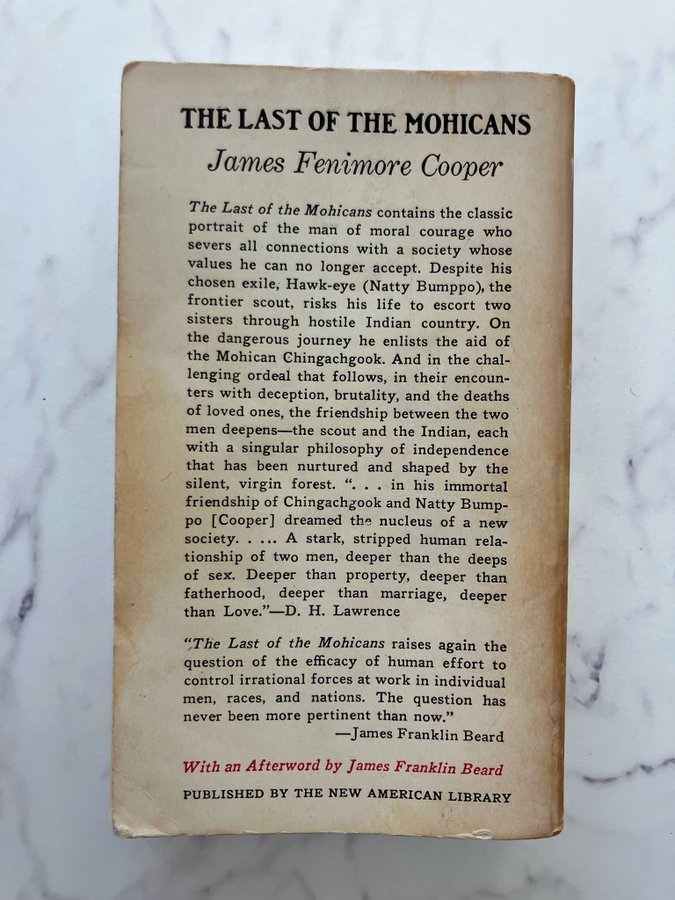 THE LAST OF THE MOHICANS

James Fenimore Cooper

The Last of the Mohicans contains the classic portrait of the man of moral courage who severs all connections with a society whose values he can no longer accept. Despite his chosen exile, Hawk-eye (Natty Bumppo), the frontier scout, risks his life to escort two sisters through hostile Indian country. On the dangerous journey he enlists the aid of the Mohican Chingachgook. And in the challenging ordeal that follows, in their encounters with deception, brutality, and the deaths of loved ones, the friendship between the two men deepens—the scout and the Indian, each with a singular philosophy of independence that has been nurtured and shaped by the silent, virgin forest. ". . . in his immortal friendship of Chingachgook and Natty Bumppo [Cooper] dreamed the nucleus of a new society. . ... A stark, stripped human relationship of two men, deeper than the deeps of sex. Deeper than property, deeper than fatherhood, deeper than marriage, deeper than Love."—D. H. Lawrence

"The Last of the Mohicans raises again the question of the efficacy of human effort to control irrational forces at work in individual men, races, and nations. The question has never been more pertinent than now."
—James Franklin Beard

With an Afterword by James Franklin Beard

PUBLISHED BY THE NEW AMERICAN LIBRARY